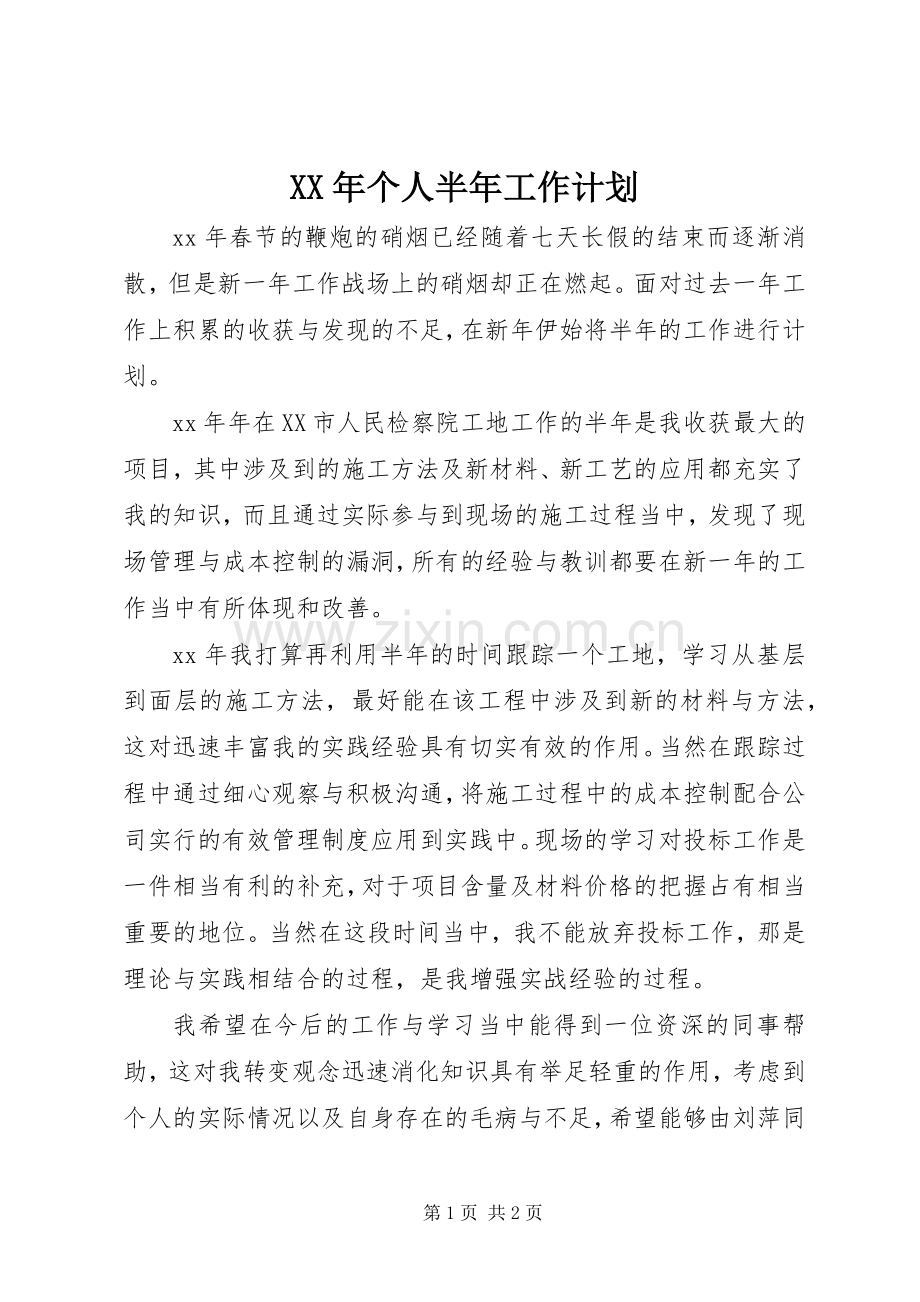 XX年个人半年工作计划

xx年春节的鞭炮的硝烟已经随着七天长假的结束而逐渐消散，但是新一年工作战场上的硝烟却正在燃起。面对过去一年工作上积累的收获与发现的不足，在新年伊始将半年的工作进行计划。

xx年年在XX市人民检察院工地工作的半年是我收获最大的项目，其中涉及到的施工方法及新材料、新工艺的应用都充实了我的知识，而且通过实际参与到现场的施工过程当中，发现了现场管理与成本控制的漏洞，所有的经验与教训都要在新一年的工作当中有所体现和改善。

xx年我打算再利用半年的时间跟踪一个工地，学习从基层到面层的施工方法，最好能在该工程中涉及到新的材料与方法，这对迅速丰富我的实践经验具有切实有效的作用。当然在跟踪过程中通过细心观察与积极沟通，将施工过程中的成本控制配合公司实行的有效管理制度应用到实践中。现场的学习对投标工作是一件相当有利的补充，对于项目含量及材料价格的把握占有相当重要的地位。当然在这段时间当中，我不能放弃投标工作，那是理论与实践相结合的过程，是我增强实战经验的过程。

我希望在今后的工作与学习当中能得到一位资深的同事帮助，这对我转变观念迅速消化知识具有举足轻重的作用，考虑到个人的实际情况以及自身存在的毛病与不足，希望能够由刘萍同

第1页 共2页

www.zixin.com.cn